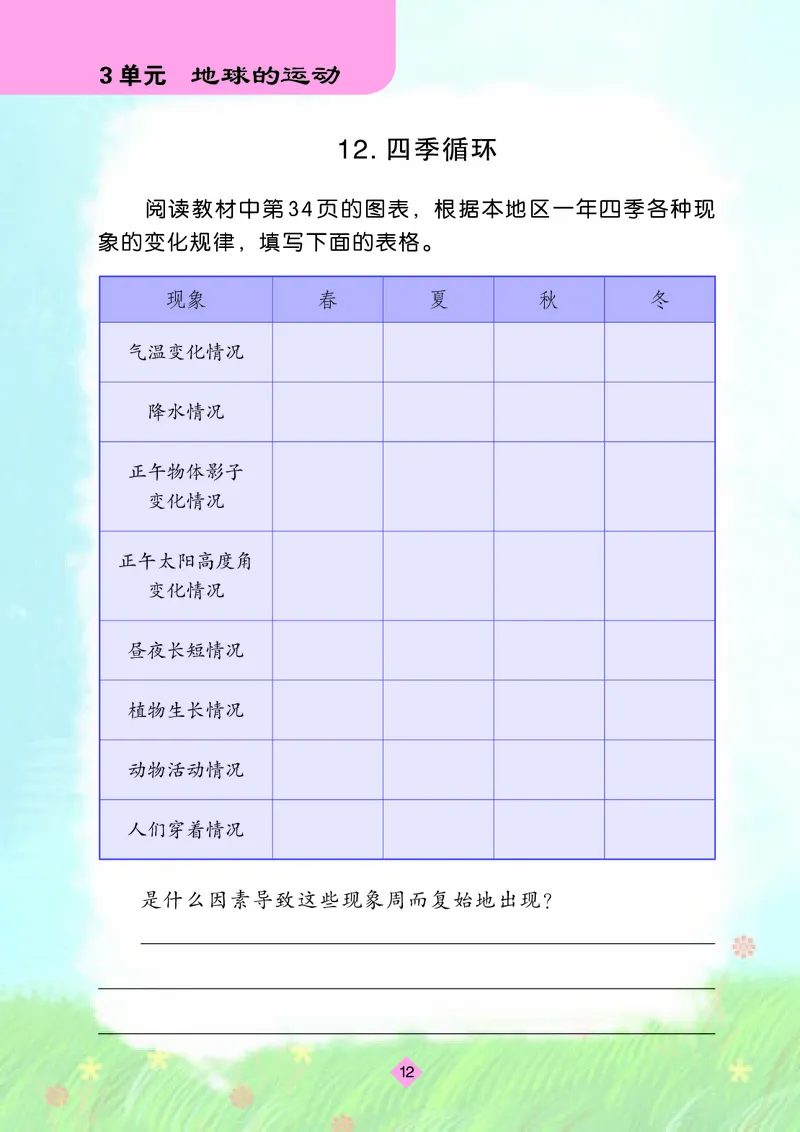 3单元　地球的运动

12. 四季循环

阅读教材中第34页的图表，根据本地区一年四季各种现象的变化规律，填写下面的表格。

| 现象 | 春 | 夏 | 秋 | 冬 |
|---|---|---|---|---|
| 气温变化情况 | | | | |
| 降水情况 | | | | |
| 正午物体影子变化情况 | | | | |
| 正午太阳高度角变化情况 | | | | |
| 昼夜长短情况 | | | | |
| 植物生长情况 | | | | |
| 动物活动情况 | | | | |
| 人们穿着情况 | | | | |

是什么因素导致这些现象周而复始地出现？

12